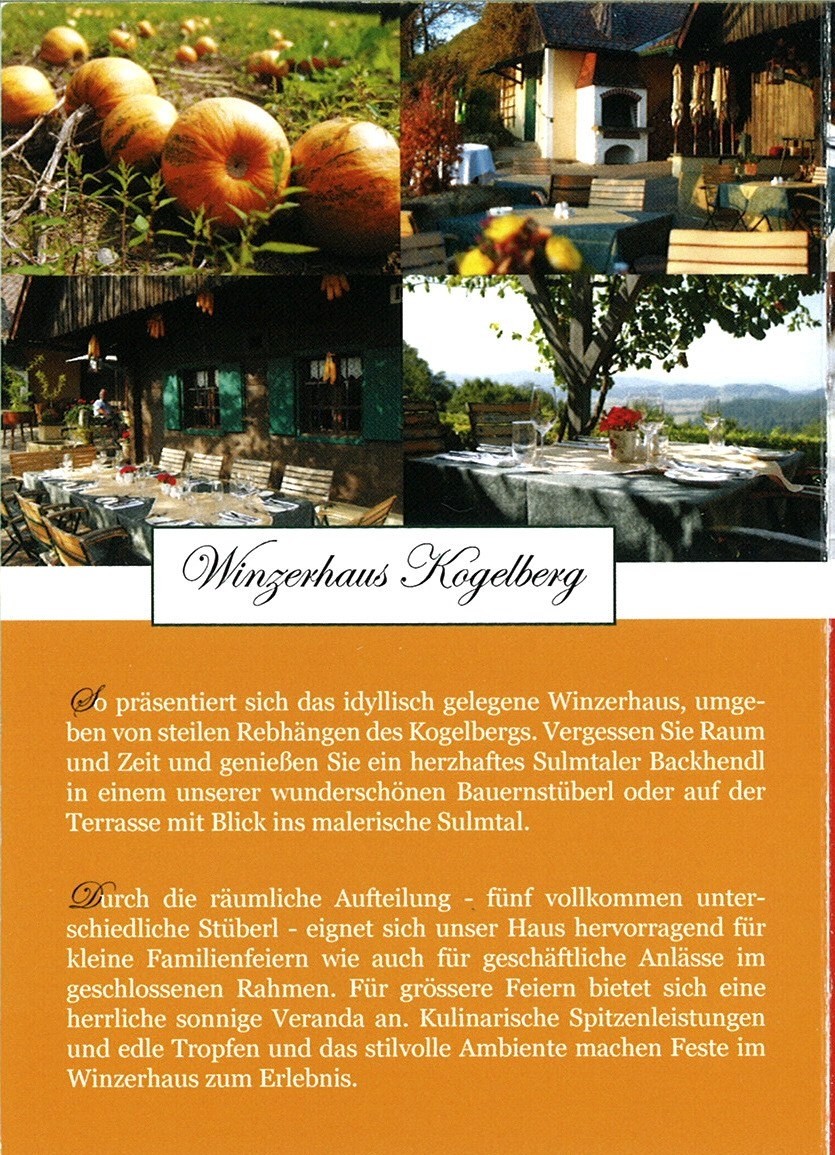 Winzerhaus Kogelberg

So präsentiert sich das idyllisch gelegene Winzerhaus, umgeben von steilen Rebhängen des Kogelbergs. Vergessen Sie Raum und Zeit und genießen Sie ein herzhaftes Sulmtaler Backhendl in einem unserer wunderschönen Bauernstüberl oder auf der Terrasse mit Blick ins malerische Sulmtal.

Durch die räumliche Aufteilung - fünf vollkommen unterschiedliche Stüberl - eignet sich unser Haus hervorragend für kleine Familienfeiern wie auch für geschäftliche Anlässe im geschlossenen Rahmen. Für grössere Feiern bietet sich eine herrliche sonnige Veranda an. Kulinarische Spitzenleistungen und edle Tropfen und das stilvolle Ambiente machen Feste im Winzerhaus zum Erlebnis.